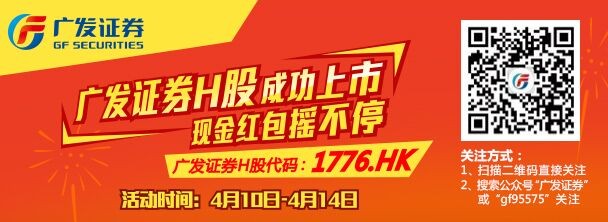 广发证券
GF SECURITIES

广发证券H股成功上市
现金红包摇不停

广发证券H股代码：1776.HK

活动时间：4月10日-4月14日

关注方式：
1、扫描二维码直接关注
2、搜索公众号“广发证券”或“gf95575”关注